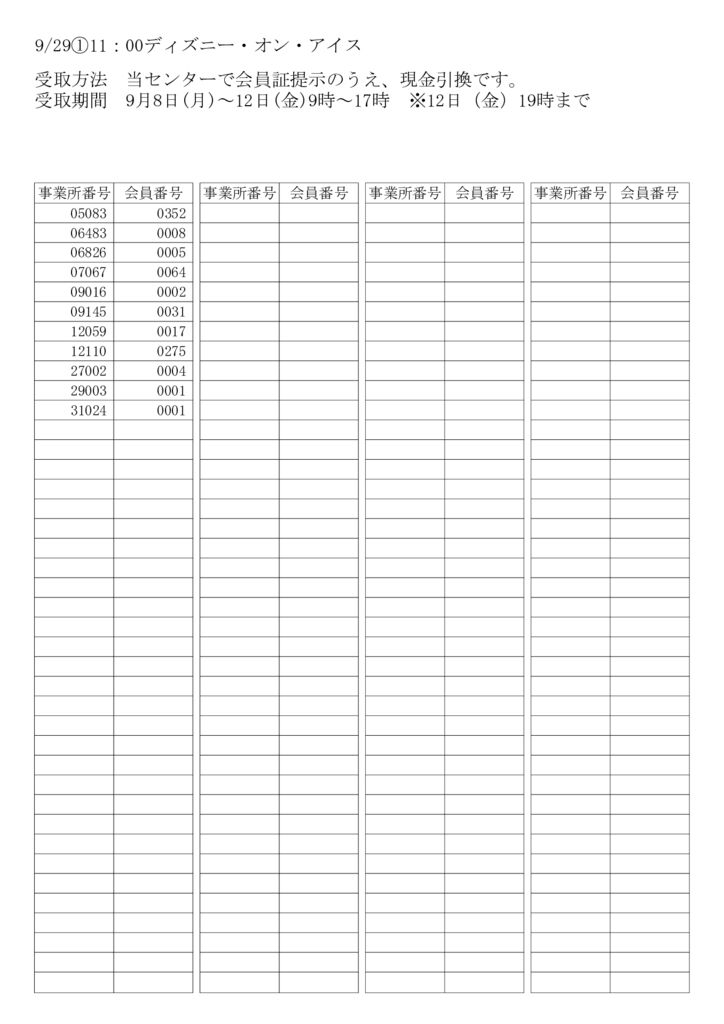 9/29①11：00ディズニー・オン・アイス

受取方法　当センターで会員証提示のうえ、現金引換です。
受取期間　9月8日(月)～12日(金)9時～17時　※12日（金）19時まで

| 事業所番号 | 会員番号 |
|---|---|
| 05083 | 0352 |
| 06483 | 0008 |
| 06826 | 0005 |
| 07067 | 0064 |
| 09016 | 0002 |
| 09145 | 0031 |
| 12059 | 0017 |
| 12110 | 0275 |
| 27002 | 0004 |
| 29003 | 0001 |
| 31024 | 0001 |

| 事業所番号 | 会員番号 |
|---|---|

| 事業所番号 | 会員番号 |
|---|---|

| 事業所番号 | 会員番号 |
|---|---|